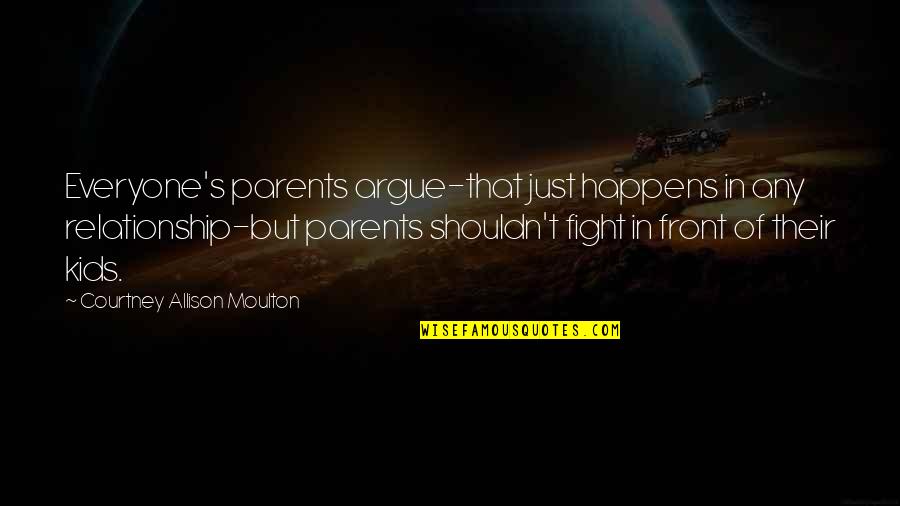 Everyone's parents argue-that just happens in any relationship-but parents shouldn't fight in front of their kids.

~ Courtney Allison Moulton

WISEFAMOUSQUOTES.COM